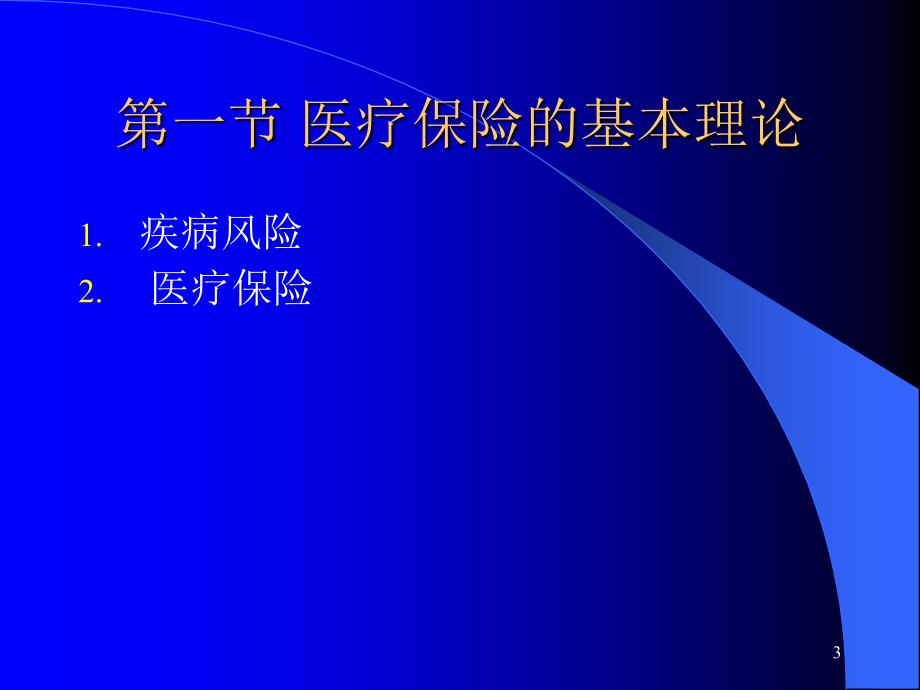 第一节 医疗保险的基本理论

1. 疾病风险
2. 医疗保险

3